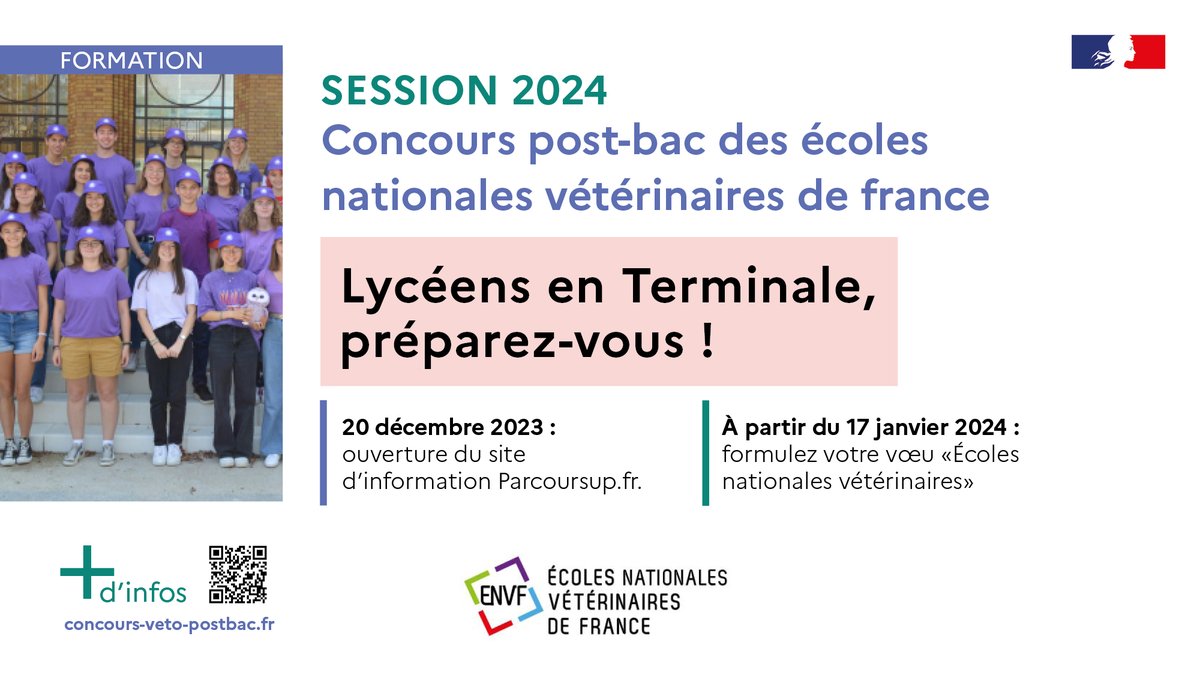 FORMATION

SESSION 2024
Concours post-bac des écoles nationales vétérinaires de france

Lycéens en Terminale, préparez-vous !

20 décembre 2023 :
ouverture du site d'information Parcoursup.fr.

À partir du 17 janvier 2024 :
formulez votre vœu «Écoles nationales vétérinaires»

+ d'infos
concours-veto-postbac.fr

ENVF
ÉCOLES NATIONALES VÉTÉRINAIRES DE FRANCE